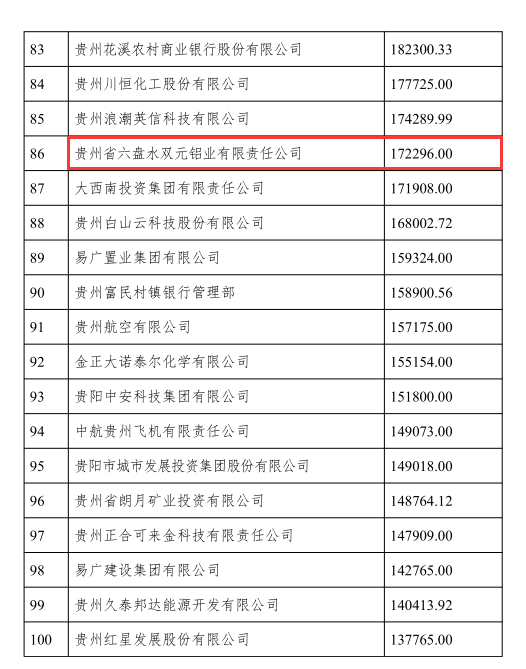 | 83 | 贵州花溪农村商业银行股份有限公司 | 182300.33 |
|---|---|---|
| 84 | 贵州川恒化工股份有限公司 | 177725.00 |
| 85 | 贵州浪潮英信科技有限公司 | 174289.99 |
| 86 | 贵州省六盘水双元铝业有限责任公司 | 172296.00 |
| 87 | 大西南投资集团有限责任公司 | 171908.00 |
| 88 | 贵州白山云科技股份有限公司 | 168002.72 |
| 89 | 易广置业集团有限公司 | 159324.00 |
| 90 | 贵州富民村镇银行管理部 | 158900.56 |
| 91 | 贵州航空有限公司 | 157175.00 |
| 92 | 金正大诺泰尔化学有限公司 | 155154.00 |
| 93 | 贵阳中安科技集团有限公司 | 151800.00 |
| 94 | 中航贵州飞机有限责任公司 | 149073.00 |
| 95 | 贵阳市城市发展投资集团股份有限公司 | 149018.00 |
| 96 | 贵州省朗月矿业投资有限公司 | 148764.12 |
| 97 | 贵州正合可来金科技有限责任公司 | 147909.00 |
| 98 | 易广建设集团有限公司 | 142765.00 |
| 99 | 贵州久泰邦达能源开发有限公司 | 140413.92 |
| 100 | 贵州红星发展股份有限公司 | 137765.00 |